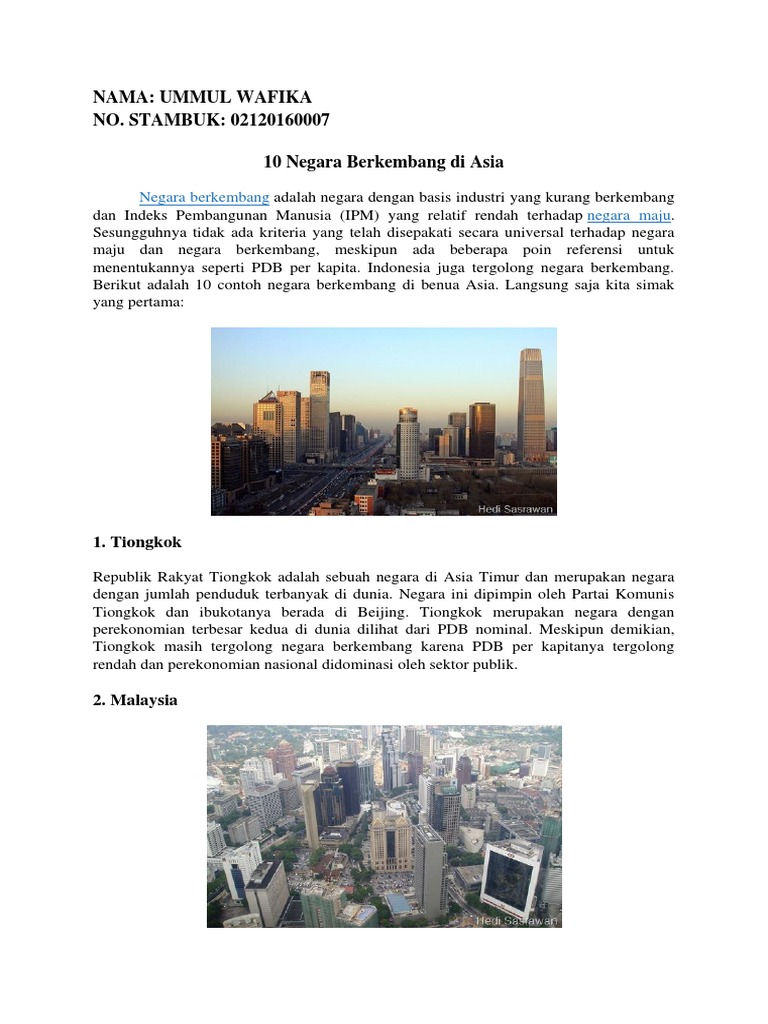 NAMA: UMMUL WAFIKA
NO. STAMBUK: 02120160007

10 Negara Berkembang di Asia

Negara berkembang adalah negara dengan basis industri yang kurang berkembang dan Indeks Pembangunan Manusia (IPM) yang relatif rendah terhadap negara maju. Sesungguhnya tidak ada kriteria yang telah disepakati secara universal terhadap negara maju dan negara berkembang, meskipun ada beberapa poin referensi untuk menentukannya seperti PDB per kapita. Indonesia juga tergolong negara berkembang. Berikut adalah 10 contoh negara berkembang di benua Asia. Langsung saja kita simak yang pertama:

Hedi Sasrawan

1. Tiongkok

Republik Rakyat Tiongkok adalah sebuah negara di Asia Timur dan merupakan negara dengan jumlah penduduk terbanyak di dunia. Negara ini dipimpin oleh Partai Komunis Tiongkok dan ibukotanya berada di Beijing. Tiongkok merupakan negara dengan perekonomian terbesar kedua di dunia dilihat dari PDB nominal. Meskipun demikian, Tiongkok masih tergolong negara berkembang karena PDB per kapitanya tergolong rendah dan perekonomian nasional didominasi oleh sektor publik.

2. Malaysia

Hedi Sasrawan